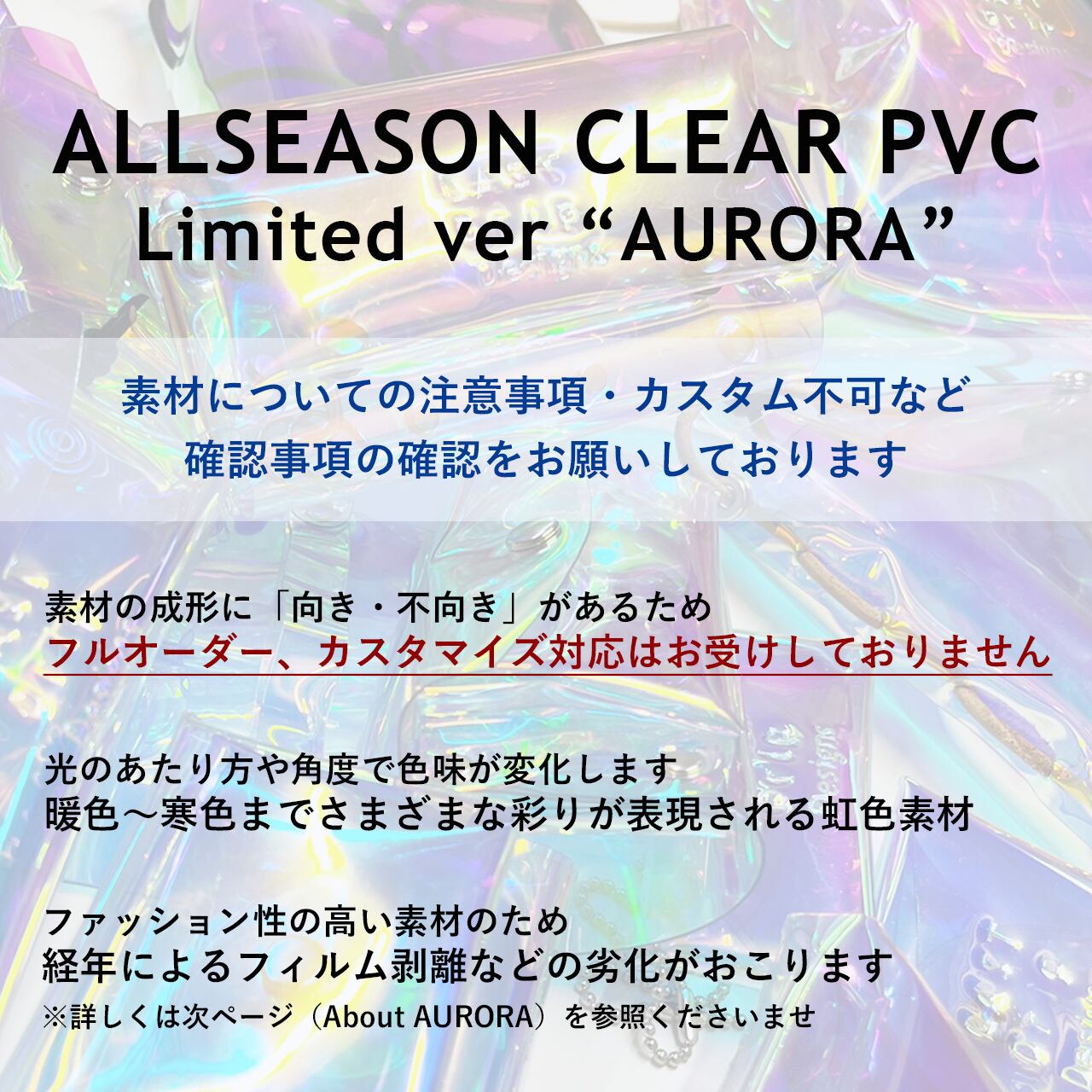 ALLSEASON CLEAR PVC
Limited ver “AURORA”

素材についての注意事項・カスタム不可など
確認事項の確認をお願いしております

素材の成形に「向き・不向き」があるため
フルオーダー、カスタマイズ対応はお受けしておりません

光のあたり方や角度で色味が変化します
暖色〜寒色までさまざまな彩りが表現される虹色素材

ファッション性の高い素材のため
経年によるフィルム剥離などの劣化がおこります
※詳しくは次ページ（About AURORA）を参照くださいませ